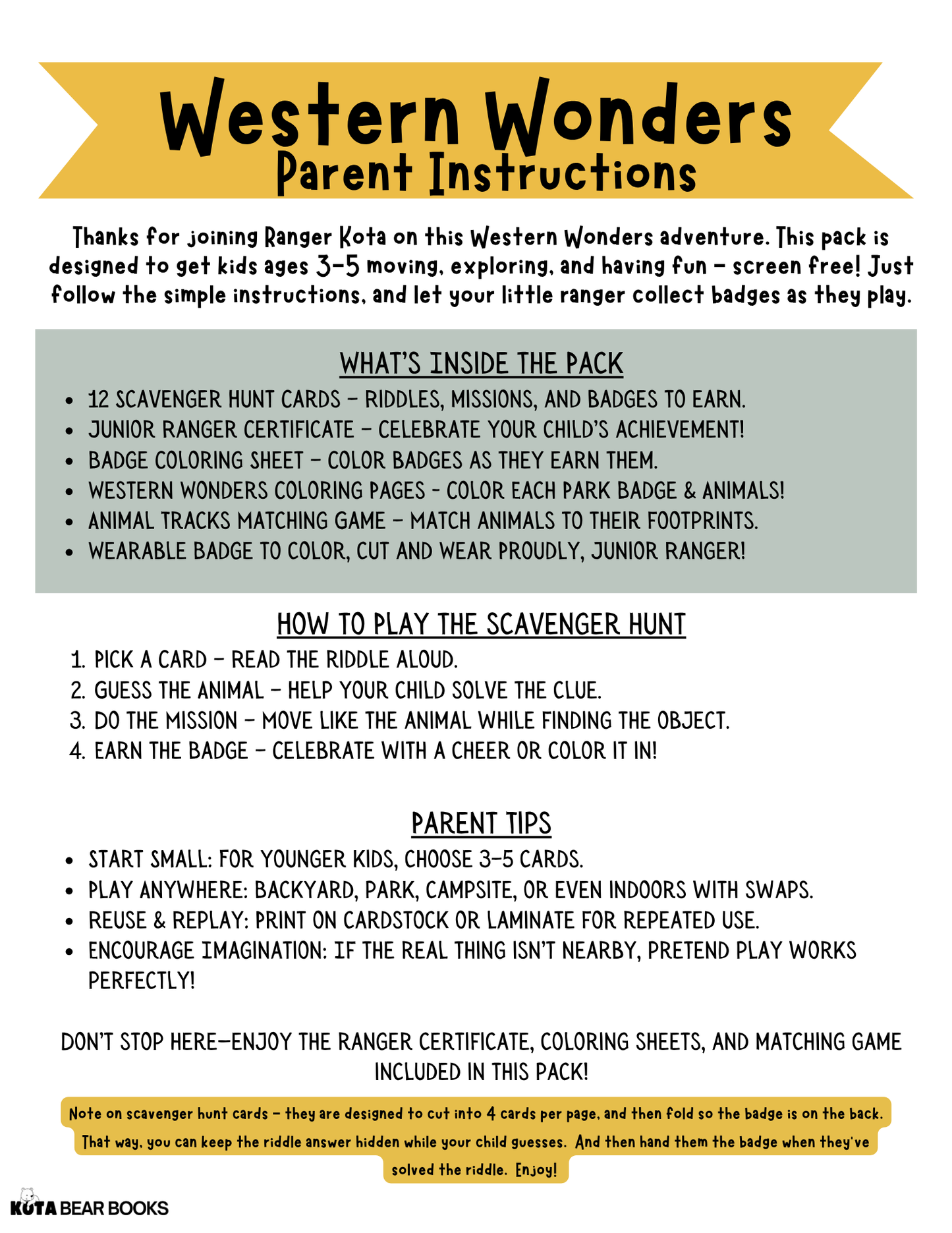 Western Wonders
Parent Instructions

Thanks for joining Ranger Kota on this Western Wonders adventure. This pack is designed to get kids ages 3-5 moving, exploring, and having fun – screen free! Just follow the simple instructions, and let your little ranger collect badges as they play.

WHAT'S INSIDE THE PACK

- 12 SCAVENGER HUNT CARDS – RIDDLES, MISSIONS, AND BADGES TO EARN.
- JUNIOR RANGER CERTIFICATE – CELEBRATE YOUR CHILD'S ACHIEVEMENT!
- BADGE COLORING SHEET – COLOR BADGES AS THEY EARN THEM.
- WESTERN WONDERS COLORING PAGES - COLOR EACH PARK BADGE & ANIMALS!
- ANIMAL TRACKS MATCHING GAME – MATCH ANIMALS TO THEIR FOOTPRINTS.
- WEARABLE BADGE TO COLOR, CUT AND WEAR PROUDLY, JUNIOR RANGER!

HOW TO PLAY THE SCAVENGER HUNT

1. PICK A CARD – READ THE RIDDLE ALOUD.
2. GUESS THE ANIMAL – HELP YOUR CHILD SOLVE THE CLUE.
3. DO THE MISSION – MOVE LIKE THE ANIMAL WHILE FINDING THE OBJECT.
4. EARN THE BADGE – CELEBRATE WITH A CHEER OR COLOR IT IN!

PARENT TIPS

- START SMALL: FOR YOUNGER KIDS, CHOOSE 3–5 CARDS.
- PLAY ANYWHERE: BACKYARD, PARK, CAMPSITE, OR EVEN INDOORS WITH SWAPS.
- REUSE & REPLAY: PRINT ON CARDSTOCK OR LAMINATE FOR REPEATED USE.
- ENCOURAGE IMAGINATION: IF THE REAL THING ISN'T NEARBY, PRETEND PLAY WORKS PERFECTLY!

DON'T STOP HERE—ENJOY THE RANGER CERTIFICATE, COLORING SHEETS, AND MATCHING GAME INCLUDED IN THIS PACK!

Note on scavenger hunt cards – they are designed to cut into 4 cards per page, and then fold so the badge is on the back. That way, you can keep the riddle answer hidden while your child guesses. And then hand them the badge when they've solved the riddle. Enjoy!

KOTA BEAR BOOKS